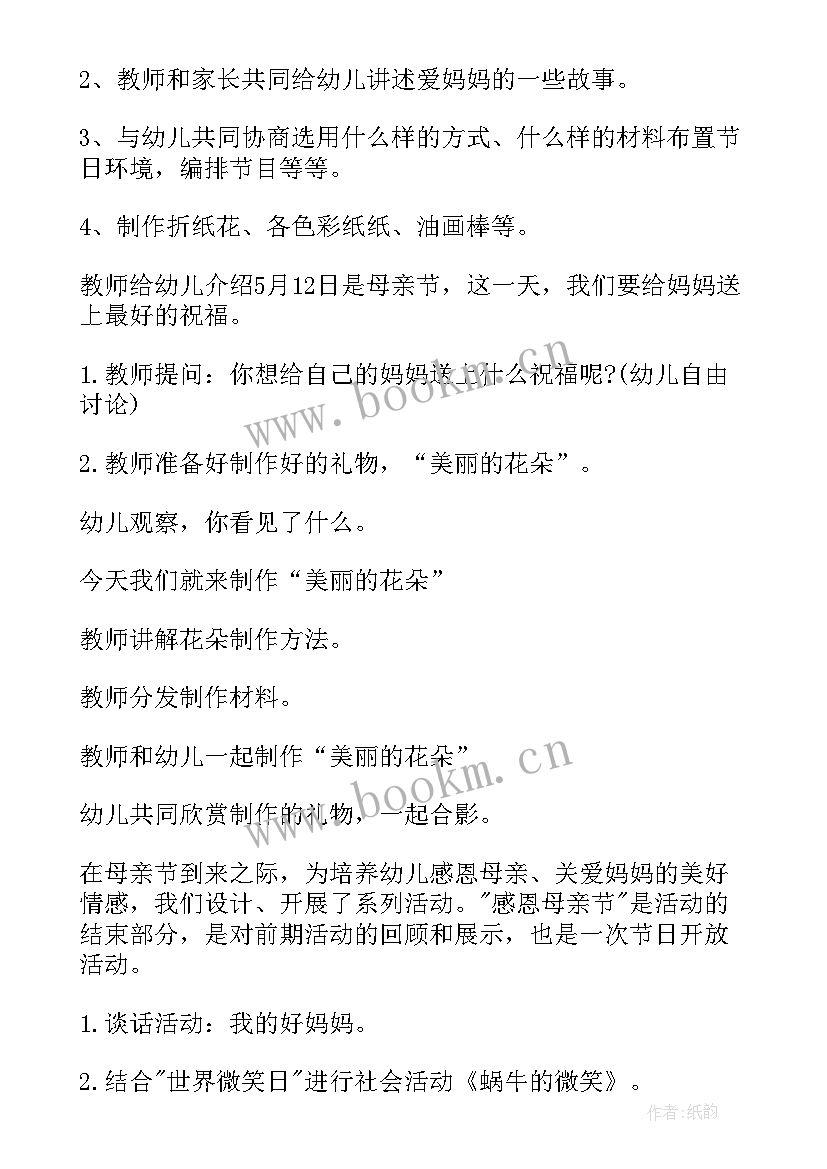 2、教师和家长共同给幼儿讲述爱妈妈的一些故事。

3、与幼儿共同协商选用什么样的方式、什么样的材料布置节日环境，编排节目等等。

4、制作折纸花、各色彩纸纸、油画棒等。

教师给幼儿介绍5月12日是母亲节，这一天，我们要给妈妈送上最好的祝福。

1.教师提问：你想给自己的妈妈送上什么祝福呢?(幼儿自由讨论)

2.教师准备好制作好的礼物，“美丽的花朵”。

幼儿观察，你看见了什么。

今天我们就来制作“美丽的花朵”

教师讲解花朵制作方法。

教师分发制作材料。

教师和幼儿一起制作“美丽的花朵”

幼儿共同欣赏制作的礼物，一起合影。

在母亲节到来之际，为培养幼儿感恩母亲、关爱妈妈的美好情感，我们设计、开展了系列活动。"感恩母亲节"是活动的结束部分，是对前期活动的回顾和展示，也是一次节日开放活动。

1.谈话活动：我的好妈妈。

2.结合"世界微笑日"进行社会活动《蜗牛的微笑》。

www.bookm.cn

www.bookm.cn

作者:纸韵